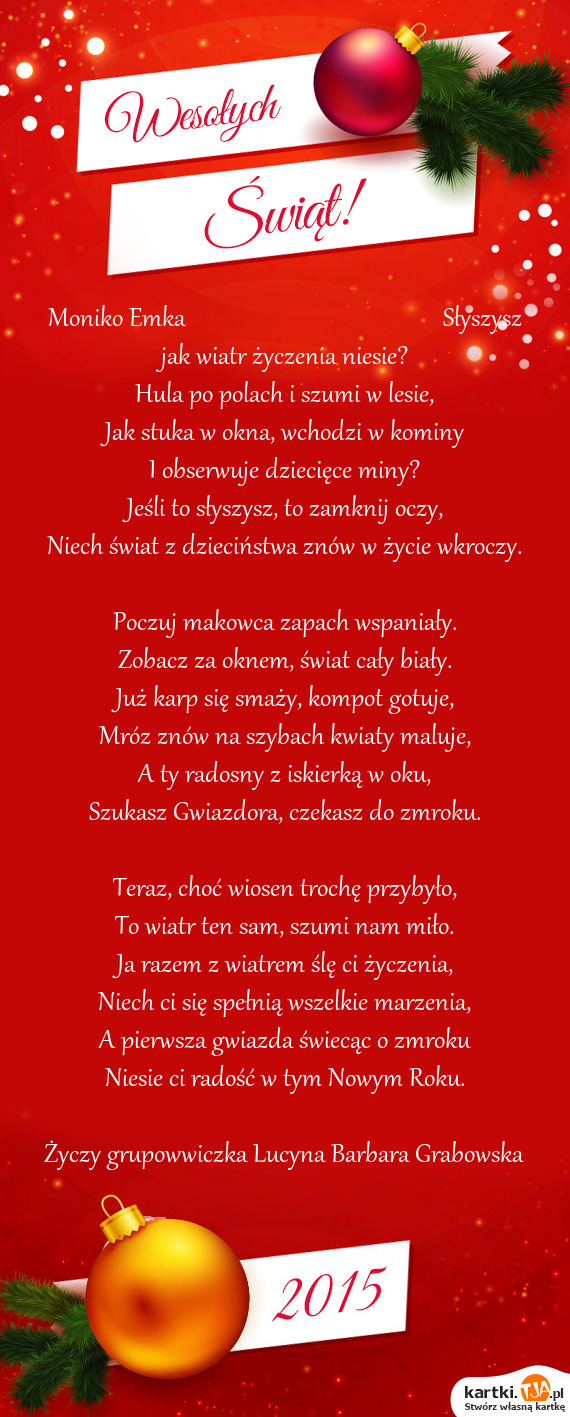 Wesołych Świąt!

Moniko Emka Słyszysz jak wiatr życzenia niesie?
Hula po polach i szumi w lesie,
Jak stuka w okna, wchodzi w kominy
I obserwuje dziecięce miny?
Jeśli to słyszysz, to zamknij oczy,
Niech świat z dzieciństwa znów w życie wkroczy.

Poczuj makowca zapach wspaniały.
Zobacz za oknem, świat cały biały.
Już karp się smaży, kompot gotuje,
Mróz znów na szybach kwiaty maluje,
A ty radosny z iskierką w oku,
Szukasz Gwiazdora, czekasz do zmroku.

Teraz, choć wiosen trochę przybyło,
To wiatr ten sam, szumi nam miło.
Ja razem z wiatrem ślę ci życzenia,
Niech ci się spełnią wszelkie marzenia,
A pierwsza gwiazda świecąc o zmroku
Niesie ci radość w tym Nowym Roku.

Życzy grupowwiczka Lucyna Barbara Grabowska

2015

kartki.TJA.pl
Stwórz własną kartkę